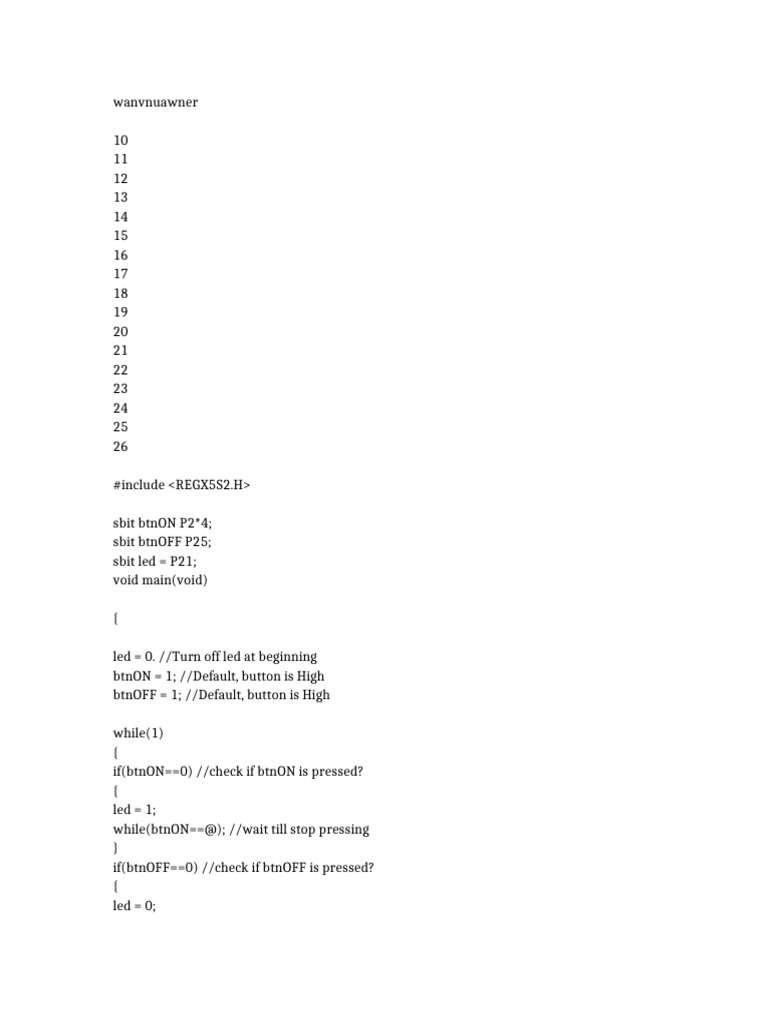 wanvnuawner

10
11
12
13
14
15
16
17
18
19
20
21
22
23
24
25
26

#include <REGX5S2.H>

sbit btnON P2*4;
sbit btnOFF P25;
sbit led = P21;
void main(void)

{

led = 0. //Turn off led at beginning
btnON = 1; //Default, button is High
btnOFF = 1; //Default, button is High

while(1)
{
if(btnON==0) //check if btnON is pressed?
{
led = 1;
while(btnON==@); //wait till stop pressing
}
if(btnOFF==0) //check if btnOFF is pressed?
{
led = 0;